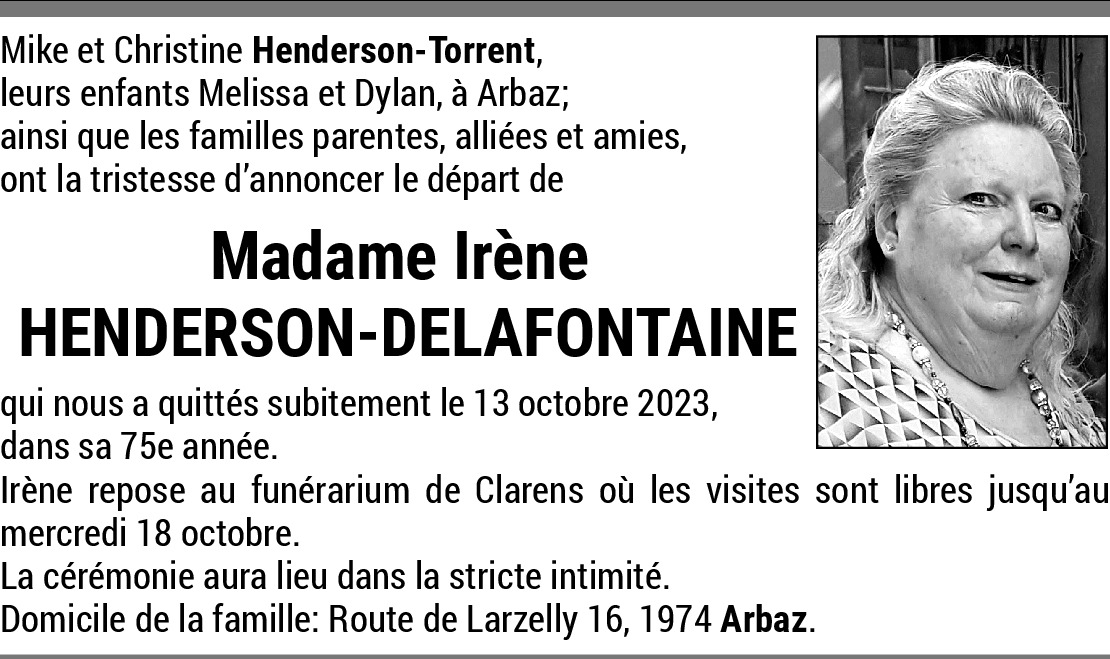 Mike et Christine Henderson-Torrent,
leurs enfants Melissa et Dylan, à Arbaz;
ainsi que les familles parentes, alliées et amies,
ont la tristesse d'annoncer le départ de

Madame Irène
HENDERSON-DELAFONTAINE

qui nous a quittés subitement le 13 octobre 2023,
dans sa 75e année.

Irène repose au funérarium de Clarens où les visites sont libres jusqu'au mercredi 18 octobre.

La cérémonie aura lieu dans la stricte intimité.

Domicile de la famille: Route de Larzelly 16, 1974 Arbaz.